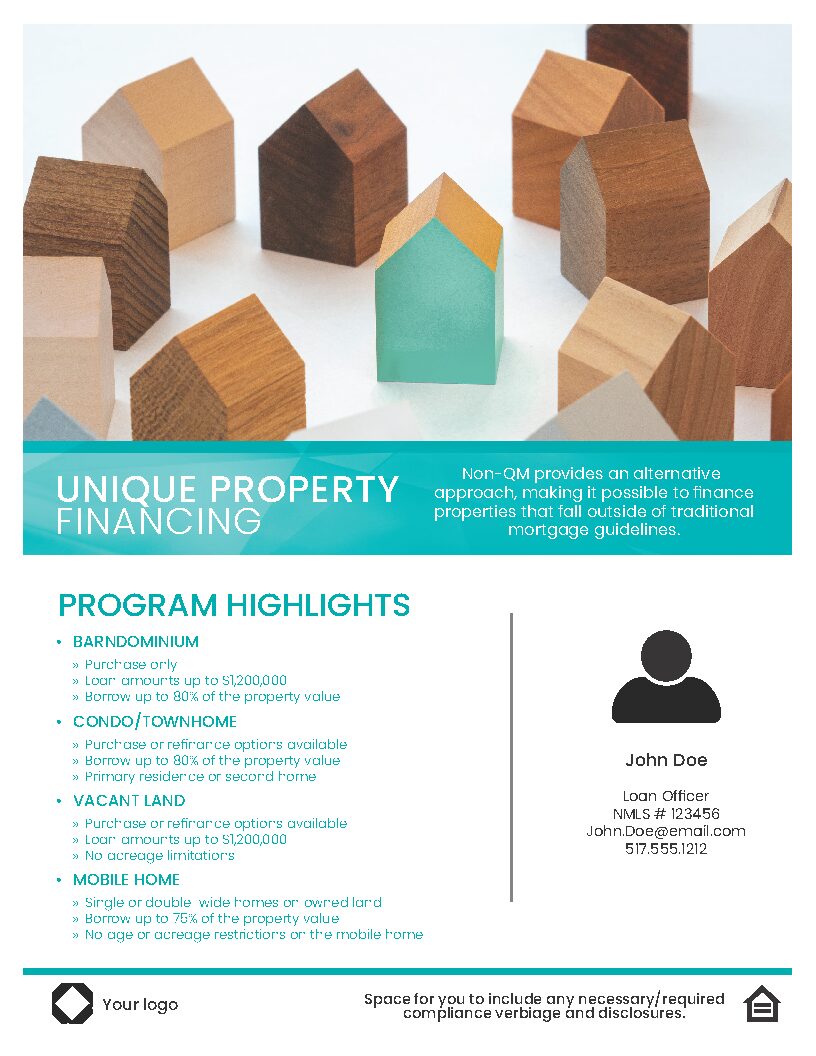 UNIQUE PROPERTY FINANCING

Non-QM provides an alternative approach, making it possible to finance properties that fall outside of traditional mortgage guidelines.

PROGRAM HIGHLIGHTS

• BARNDOMINIUM
» Purchase only
» Loan amounts up to $1,200,000
» Borrow up to 80% of the property value

• CONDO/TOWNHOME
» Purchase or refinance options available
» Borrow up to 80% of the property value
» Primary residence or second home

• VACANT LAND
» Purchase or refinance options available
» Loan amounts up to $1,200,000
» No acreage limitations

• MOBILE HOME
» Single or double wide homes on owned land
» Borrow up to 75% of the property value
» No age or acreage restrictions on the mobile home

John Doe

Loan Officer
NMLS # 123456
John.Doe@email.com
517.555.1212

Your logo

Space for you to include any necessary/required compliance verbiage and disclosures.